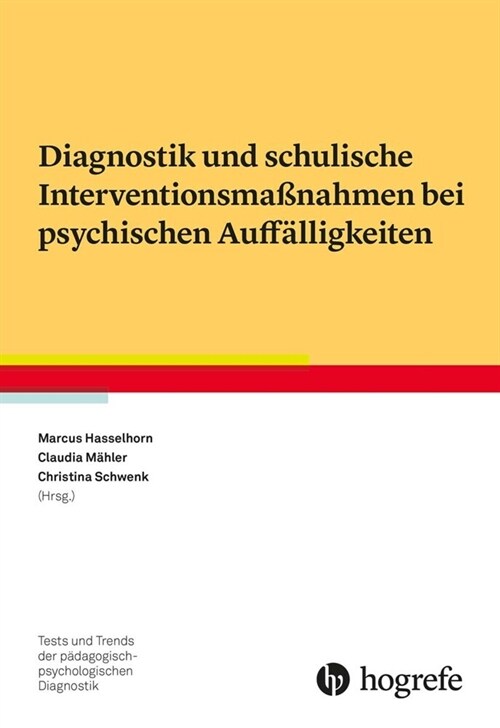 Diagnostik und schulische Interventionsmaßnahmen bei psychischen Auffälligkeiten

Marcus Hasselhorn
Claudia Mähler
Christina Schwenk
(Hrsg.)

Tests und Trends der pädagogisch-psychologischen Diagnostik

hogrefe